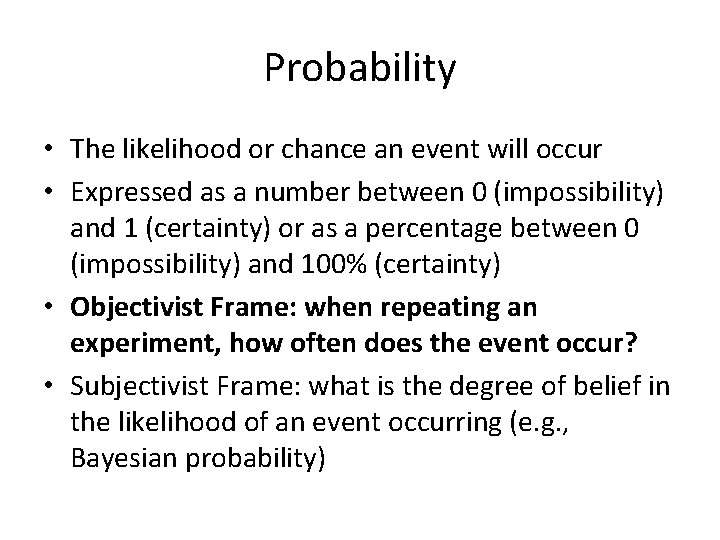 Probability

• The likelihood or chance an event will occur
• Expressed as a number between 0 (impossibility) and 1 (certainty) or as a percentage between 0 (impossibility) and 100% (certainty)
• Objectivist Frame: when repeating an experiment, how often does the event occur?
• Subjectivist Frame: what is the degree of belief in the likelihood of an event occurring (e.g., Bayesian probability)